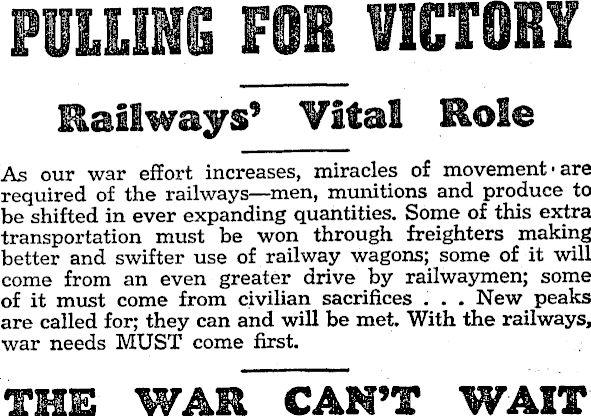 PULLING FOR VICTORY

Railways' Vital Role

As our war effort increases, miracles of movement are required of the railways—men, munitions and produce to be shifted in ever expanding quantities. Some of this extra transportation must be won through freighters making better and swifter use of railway wagons; some of it will come from an even greater drive by railwaymen; some of it must come from civilian sacrifices . . . New peaks are called for; they can and will be met. With the railways, war needs MUST come first.

THE WAR CAN'T WAIT